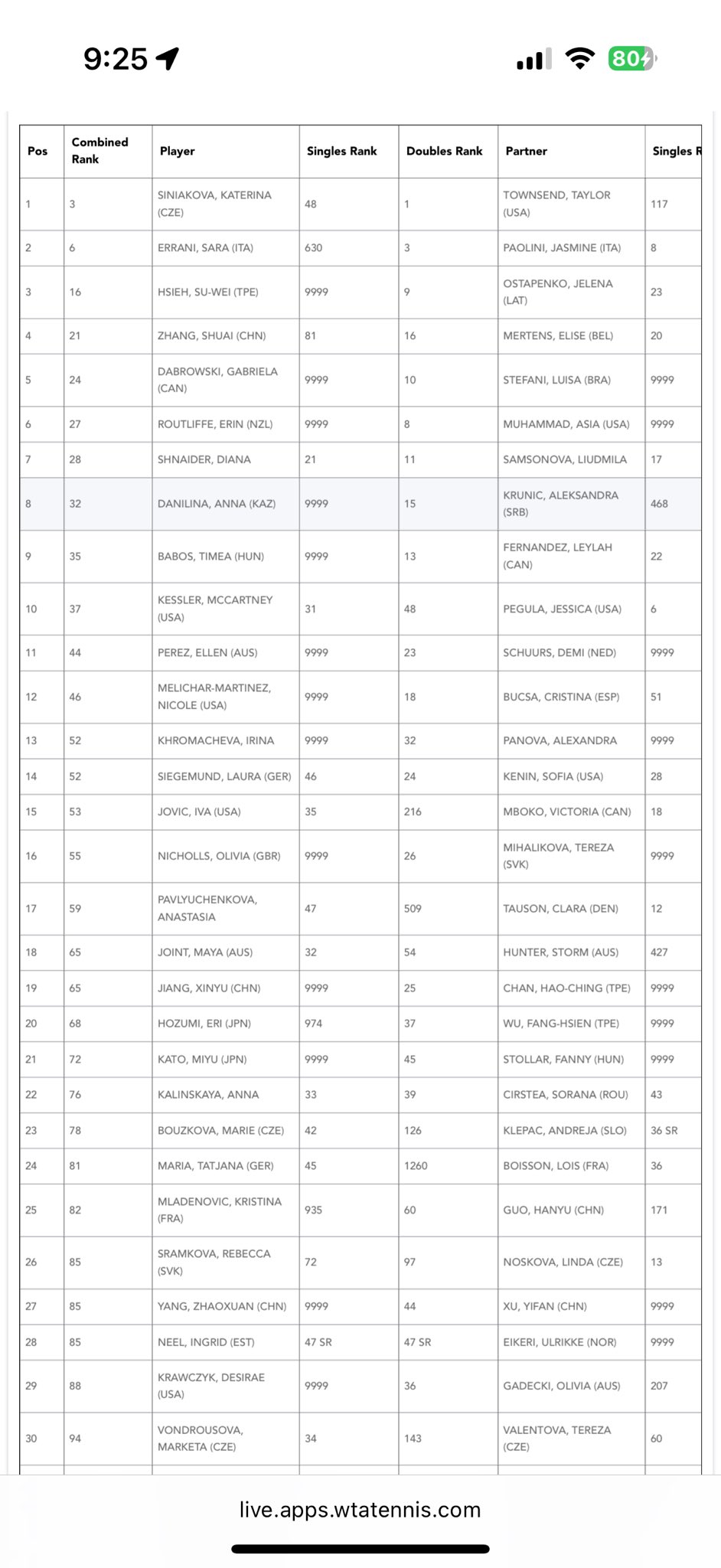 9:25

80

| Pos | Combined Rank | Player | Singles Rank | Doubles Rank | Partner | Singles R |
|---|---|---|---|---|---|---|
| 1 | 3 | SINIAKOVA, KATERINA (CZE) | 48 | 1 | TOWNSEND, TAYLOR (USA) | 117 |
| 2 | 6 | ERRANI, SARA (ITA) | 630 | 3 | PAOLINI, JASMINE (ITA) | 8 |
| 3 | 16 | HSIEH, SU-WEI (TPE) | 9999 | 9 | OSTAPENKO, JELENA (LAT) | 23 |
| 4 | 21 | ZHANG, SHUAI (CHN) | 81 | 16 | MERTENS, ELISE (BEL) | 20 |
| 5 | 24 | DABROWSKI, GABRIELA (CAN) | 9999 | 10 | STEFANI, LUISA (BRA) | 9999 |
| 6 | 27 | ROUTLIFFE, ERIN (NZL) | 9999 | 8 | MUHAMMAD, ASIA (USA) | 9999 |
| 7 | 28 | SHNAIDER, DIANA | 21 | 11 | SAMSONOVA, LIUDMILA | 17 |
| 8 | 32 | DANILINA, ANNA (KAZ) | 9999 | 15 | KRUNIC, ALEKSANDRA (SRB) | 468 |
| 9 | 35 | BABOS, TIMEA (HUN) | 9999 | 13 | FERNANDEZ, LEYLAH (CAN) | 22 |
| 10 | 37 | KESSLER, MCCARTNEY (USA) | 31 | 48 | PEGULA, JESSICA (USA) | 6 |
| 11 | 44 | PEREZ, ELLEN (AUS) | 9999 | 23 | SCHUURS, DEMI (NED) | 9999 |
| 12 | 46 | MELICHAR-MARTINEZ, NICOLE (USA) | 9999 | 18 | BUCSA, CRISTINA (ESP) | 51 |
| 13 | 52 | KHROMACHEVA, IRINA | 9999 | 32 | PANOVA, ALEXANDRA | 9999 |
| 14 | 52 | SIEGEMUND, LAURA (GER) | 46 | 24 | KENIN, SOFIA (USA) | 28 |
| 15 | 53 | JOVIC, IVA (USA) | 35 | 216 | MBOKO, VICTORIA (CAN) | 18 |
| 16 | 55 | NICHOLLS, OLIVIA (GBR) | 9999 | 26 | MIHALIKOVA, TEREZA (SVK) | 9999 |
| 17 | 59 | PAVLYUCHENKOVA, ANASTASIA | 47 | 509 | TAUSON, CLARA (DEN) | 12 |
| 18 | 65 | JOINT, MAYA (AUS) | 32 | 54 | HUNTER, STORM (AUS) | 427 |
| 19 | 65 | JIANG, XINYU (CHN) | 9999 | 25 | CHAN, HAO-CHING (TPE) | 9999 |
| 20 | 68 | HOZUMI, ERI (JPN) | 974 | 37 | WU, FANG-HSIEN (TPE) | 9999 |
| 21 | 72 | KATO, MIYU (JPN) | 9999 | 45 | STOLLAR, FANNY (HUN) | 9999 |
| 22 | 76 | KALINSKAYA, ANNA | 33 | 39 | CIRSTEA, SORANA (ROU) | 43 |
| 23 | 78 | BOUZKOVA, MARIE (CZE) | 42 | 126 | KLEPAC, ANDREJA (SLO) | 36 SR |
| 24 | 81 | MARIA, TATJANA (GER) | 45 | 1260 | BOISSON, LOIS (FRA) | 36 |
| 25 | 82 | MLADENOVIC, KRISTINA (FRA) | 935 | 60 | GUO, HANYU (CHN) | 171 |
| 26 | 85 | SRAMKOVA, REBECCA (SVK) | 72 | 97 | NOSKOVA, LINDA (CZE) | 13 |
| 27 | 85 | YANG, ZHAOXUAN (CHN) | 9999 | 44 | XU, YIFAN (CHN) | 9999 |
| 28 | 85 | NEEL, INGRID (EST) | 47 SR | 47 SR | EIKERI, ULRIKKE (NOR) | 9999 |
| 29 | 88 | KRAWCZYK, DESIRAE (USA) | 9999 | 36 | GADECKI, OLIVIA (AUS) | 207 |
| 30 | 94 | VONDROUSOVA, MARKETA (CZE) | 34 | 143 | VALENTOVA, TEREZA (CZE) | 60 |

live.apps.wtatennis.com